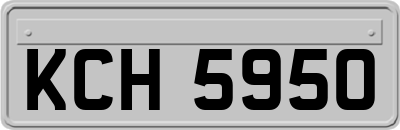 KCH 5950